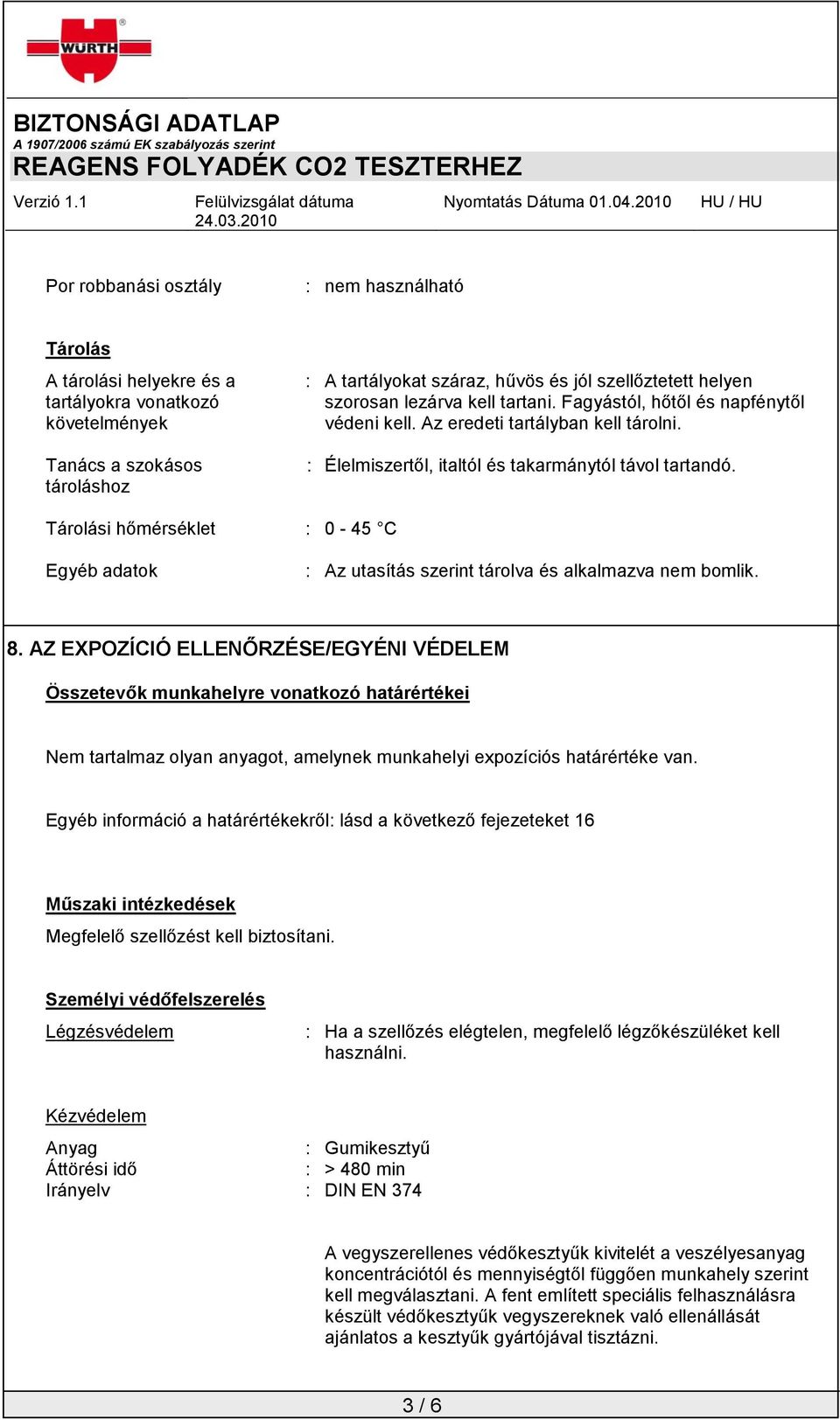 WÜRTH

BIZTONSÁGI ADATLAP
A 1907/2006 számú EK szabályozás szerint
REAGENS FOLYADÉK CO2 TESZTERHEZ

Verzió 1.1 Felülvizsgálat dátuma 24.03.2010 Nyomtatás Dátuma 01.04.2010 HU / HU

Por robbanási osztály : nem használható

Tárolás

A tárolási helyekre és a tartályokra vonatkozó követelmények : A tartályokat száraz, hűvös és jól szellőztetett helyen szorosan lezárva kell tartani. Fagyástól, hőtől és napfénytől védeni kell. Az eredeti tartályban kell tárolni.

Tanács a szokásos tároláshoz : Élelmiszertől, italtól és takarmánytól távol tartandó.

Tárolási hőmérséklet : 0 - 45 °C

Egyéb adatok : Az utasítás szerint tárolva és alkalmazva nem bomlik.

8. AZ EXPOZÍCIÓ ELLENŐRZÉSE/EGYÉNI VÉDELEM

Összetevők munkahelyre vonatkozó határértékei

Nem tartalmaz olyan anyagot, amelynek munkahelyi expozíciós határértéke van.

Egyéb információ a határértékekről: lásd a következő fejezeteket 16

Műszaki intézkedések
Megfelelő szellőzést kell biztosítani.

Személyi védőfelszerelés

Légzésvédelem : Ha a szellőzés elégtelen, megfelelő légzőkészüléket kell használni.

Kézvédelem

Anyag : Gumikesztyű
Áttörési idő : > 480 min
Irányelv : DIN EN 374

A vegyszerellenes védőkesztyűk kivitelét a veszélyesanyag koncentrációtól és mennyiségtől függően munkahely szerint kell megválasztani. A fent említett speciális felhasználásra készült védőkesztyűk vegyszereknek való ellenállását ajánlatos a kesztyűk gyártójával tisztázni.

3 / 6